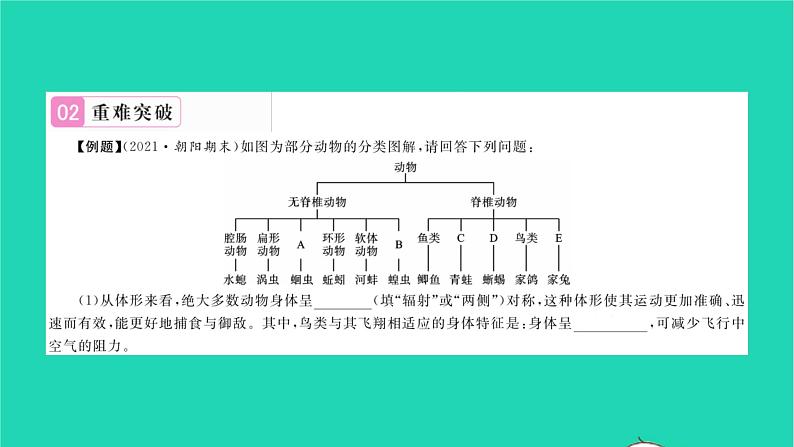 02 重难突破

【例题】(2021·朝阳期末)如图为部分动物的分类图解,请回答下列问题:

动物

无脊椎动物

脊椎动物

腔肠动物 扁形动物 A 环形动物 软体动物 B 鱼类 C D 鸟类 E

水螅 涡虫 蛔虫 蚯蚓 河蚌 蝗虫 鲫鱼 青蛙 蜥蜴 家鸽 家兔

(1)从体形来看,绝大多数动物身体呈________(填“辐射”或“两侧”)对称,这种体形使其运动更加准确、迅速而有效,能更好地捕食与御敌。其中,鸟类与其飞翔相适应的身体特征是:身体呈__________,可减少飞行中空气的阻力。